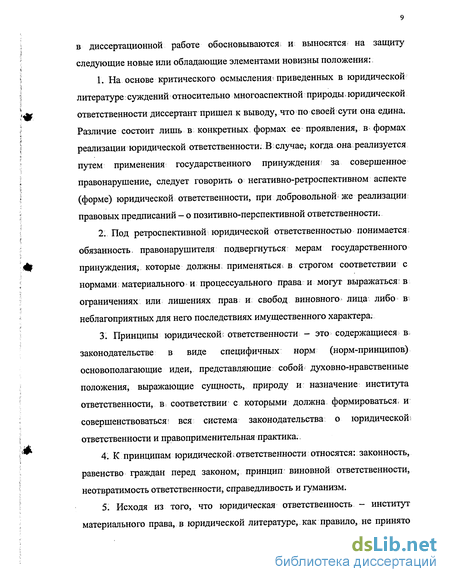 9

в диссертационной работе обосновываются и выносятся на защиту следующие новые или обладающие элементами новизны положения:

1. На основе критического осмысления приведенных в юридической литературе суждений относительно многоаспектной природы юридической ответственности диссертант пришел к выводу, что по своей сути она едина. Различие состоит лишь в конкретных формах ее проявления, в формах реализации юридической ответственности. В случае, когда она реализуется путем применения государственного принуждения за совершенное правонарушение, следует говорить о негативно-ретроспективном аспекте (форме) юридической ответственности, при добровольной же реализации правовых предписаний – о позитивно-перспективной ответственности.

2. Под ретроспективной юридической ответственностью понимается обязанность правонарушителя подвергнуться мерам государственного принуждения, которые должны применяться в строгом соответствии с нормами материального и процессуального права и могут выражаться в ограничениях или лишениях прав и свобод виновного лица либо в неблагоприятных для него последствиях имущественного характера.

3. Принципы юридической ответственности – это содержащиеся в законодательстве в виде специфичных норм (норм-принципов) основополагающие идеи, представляющие собой духовно-нравственные положения, выражающие сущность, природу и назначение института ответственности, в соответствии с которыми должна формироваться и совершенствоваться вся система законодательства о юридической ответственности и правоприменительная практика.

4. К принципам юридической ответственности относятся: законность, равенство граждан перед законом, принцип виновной ответственности, неотвратимость ответственности, справедливость и гуманизм.

5. Исходя из того, что юридическая ответственность – институт материального права, в юридической литературе, как правило, не принято

dsLib.net
библиотека диссертаций